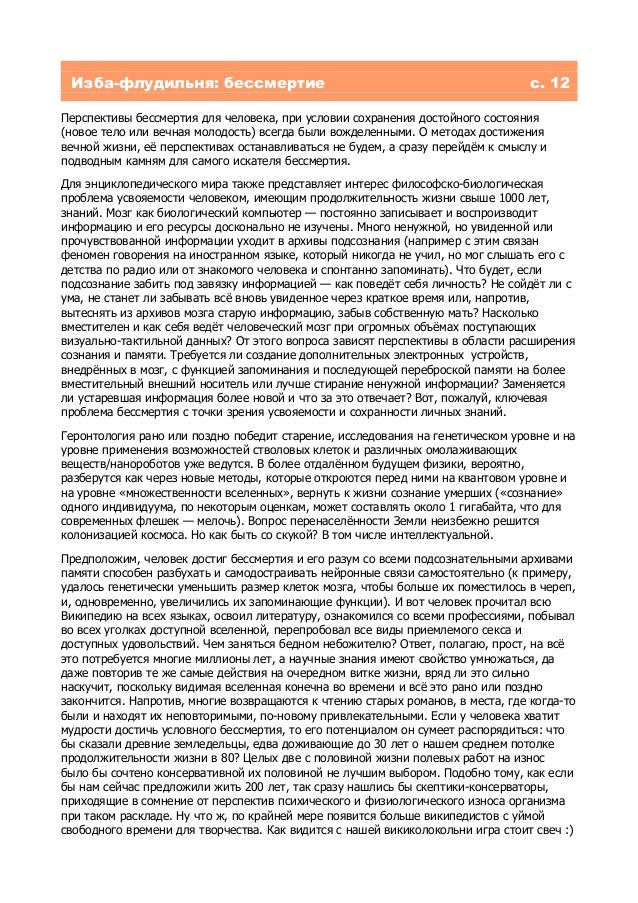 Изба-флудильня: бессмертие с. 12

Перспективы бессмертия для человека, при условии сохранения достойного состояния (новое тело или вечная молодость) всегда были вожделенными. О методах достижения вечной жизни, её перспективах останавливаться не будем, а сразу перейдём к смыслу и подводным камням для самого искателя бессмертия.

Для энциклопедического мира также представляет интерес философско-биологическая проблема усвояемости человеком, имеющим продолжительность жизни свыше 1000 лет, знаний. Мозг как биологический компьютер — постоянно записывает и воспроизводит информацию и его ресурсы досконально не изучены. Много ненужной, но увиденной или прочувствованной информации уходит в архивы подсознания (например с этим связан феномен говорения на иностранном языке, который никогда не учил, но мог слышать его с детства по радио или от знакомого человека и спонтанно запоминать). Что будет, если подсознание забить под завязку информацией — как поведёт себя личность? Не сойдёт ли с ума, не станет ли забывать всё вновь увиденное через краткое время или, напротив, вытеснять из архивов мозга старую информацию, забыв собственную мать? Насколько вместителен и как себя ведёт человеческий мозг при огромных объёмах поступающих визуально-тактильной данных? От этого вопроса зависят перспективы в области расширения сознания и памяти. Требуется ли создание дополнительных электронных устройств, внедрённых в мозг, с функцией запоминания и последующей переброской памяти на более вместительный внешний носитель или лучше стирание ненужной информации? Заменяется ли устаревшая информация более новой и что за это отвечает? Вот, пожалуй, ключевая проблема бессмертия с точки зрения усвояемости и сохранности личных знаний.

Геронтология рано или поздно победит старение, исследования на генетическом уровне и на уровне применения возможностей стволовых клеток и различных омолаживающих веществ/нанороботов уже ведутся. В более отдалённом будущем физики, вероятно, разберутся как через новые методы, которые откроются перед ними на квантовом уровне и на уровне «множественности вселенных», вернуть к жизни сознание умерших («сознание» одного индивидуума, по некоторым оценкам, может составлять около 1 гигабайта, что для современных флешек — мелочь). Вопрос перенаселённости Земли неизбежно решится колонизацией космоса. Но как быть со скукой? В том числе интеллектуальной.

Предположим, человек достиг бессмертия и его разум со всеми подсознательными архивами памяти способен разбухать и самодостраивать нейронные связи самостоятельно (к примеру, удалось генетически уменьшить размер клеток мозга, чтобы больше их поместилось в череп, и, одновременно, увеличились их запоминающие функции). И вот человек прочитал всю Википедию на всех языках, освоил литературу, ознакомился со всеми профессиями, побывал во всех уголках доступной вселенной, перепробовал все виды приемлемого секса и доступных удовольствий. Чем заняться бедном небожителю? Ответ, полагаю, прост, на всё это потребуется многие миллионы лет, а научные знания имеют свойство умножаться, да даже повторив те же самые действия на очередном витке жизни, вряд ли это сильно наскучит, поскольку видимая вселенная конечна во времени и всё это рано или поздно закончится. Напротив, многие возвращаются к чтению старых романов, в места, где когда-то были и находят их неповторимыми, по-новому привлекательными. Если у человека хватит мудрости достичь условного бессмертия, то его потенциалом он сумеет распорядиться: что бы сказали древние земледельцы, едва доживающие до 30 лет о нашем среднем потолке продолжительности жизни в 80? Целых две с половиной жизни полевых работ на износ было бы сочтено консервативной их половиной не лучшим выбором. Подобно тому, как если бы нам сейчас предложили жить 200 лет, так сразу нашлись бы скептики-консерваторы, приходящие в сомнение от перспектив психического и физиологического износа организма при таком раскладе. Ну что ж, по крайней мере появится больше википедистов с уймой свободного времени для творчества. Как видится с нашей викиколокольни игра стоит свеч :)